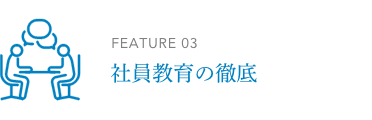 FEATURE 03

社員教育の徹底